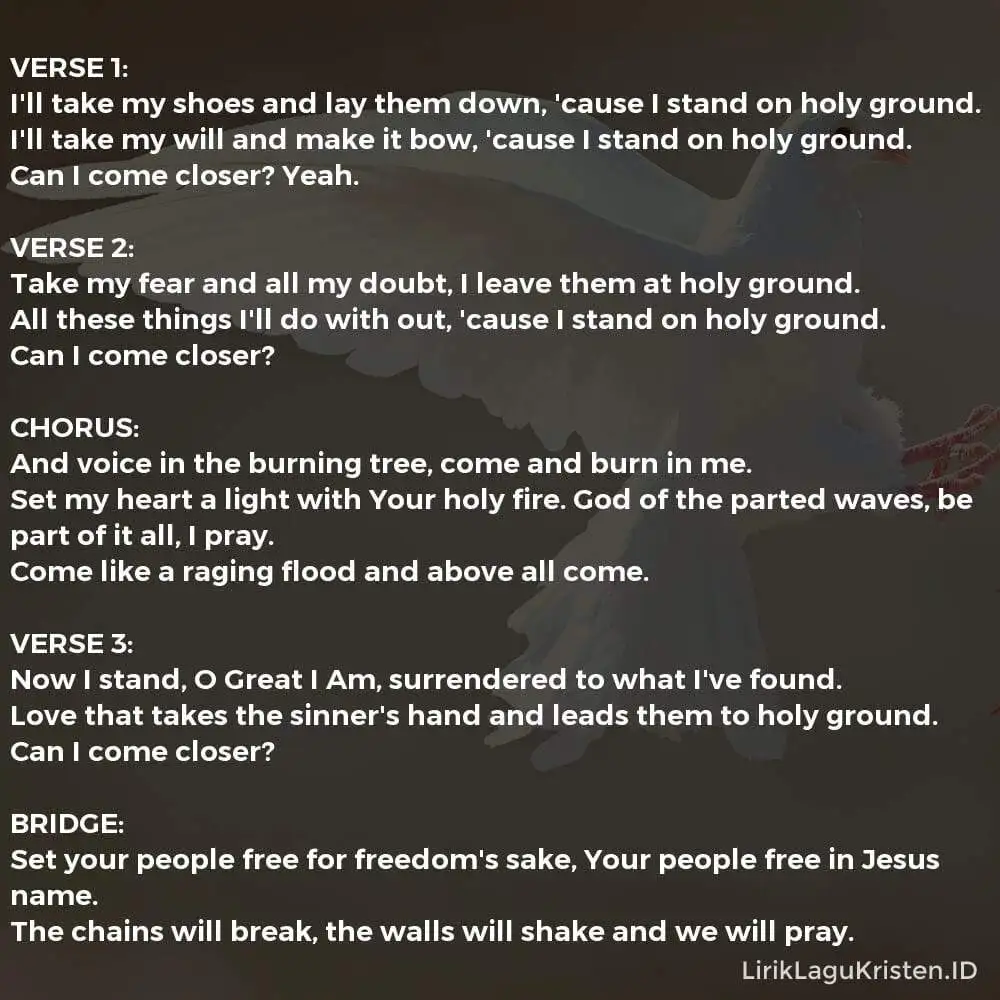 VERSE 1:
I'll take my shoes and lay them down, 'cause I stand on holy ground.
I'll take my will and make it bow, 'cause I stand on holy ground.
Can I come closer? Yeah.

VERSE 2:
Take my fear and all my doubt, I leave them at holy ground.
All these things I'll do with out, 'cause I stand on holy ground.
Can I come closer?

CHORUS:
And voice in the burning tree, come and burn in me.
Set my heart a light with Your holy fire. God of the parted waves, be part of it all, I pray.
Come like a raging flood and above all come.

VERSE 3:
Now I stand, O Great I Am, surrendered to what I've found.
Love that takes the sinner's hand and leads them to holy ground.
Can I come closer?

BRIDGE:
Set your people free for freedom's sake, Your people free in Jesus name.
The chains will break, the walls will shake and we will pray.

LirikLaguKristen.ID